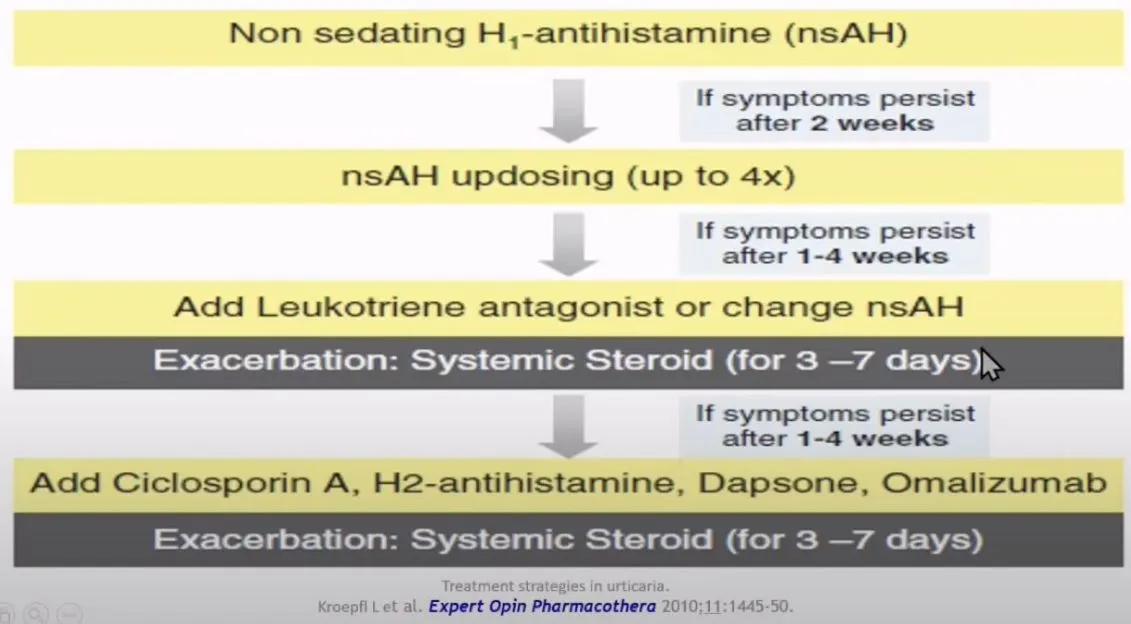 Non sedating $H_1$-antihistamine (nsAH)

If symptoms persist after 2 weeks

nsAH updosing (up to 4x)

If symptoms persist after 1-4 weeks

Add Leukotriene antagonist or change nsAH

Exacerbation: Systemic Steroid (for 3 –7 days)

If symptoms persist after 1-4 weeks

Add Ciclosporin A, H2-antihistamine, Dapsone, Omalizumab

Exacerbation: Systemic Steroid (for 3 –7 days)

Treatment strategies in urticaria.
Kroepfl L et al. Expert Opin Pharmacothera 2010;11:1445-50.